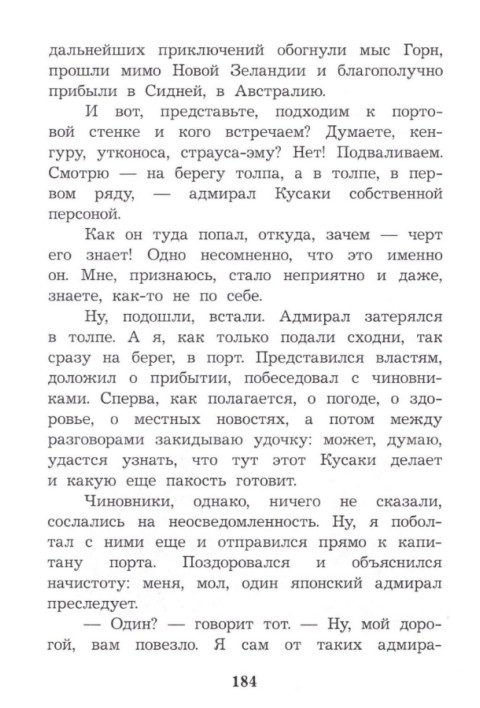 дальнейших приключений обогнули мыс Горн, прошли мимо Новой Зеландии и благополучно прибыли в Сидней, в Австралию.

И вот, представьте, подходим к портовой стенке и кого встречаем? Думаете, кенгуру, утконоса, страуса-эму? Нет! Подваливаем. Смотрю — на берегу толпа, а в толпе, в первом ряду, — адмирал Кусаки собственной персоной.

Как он туда попал, откуда, зачем — черт его знает! Одно несомненно, что это именно он. Мне, признаюсь, стало неприятно и даже, знаете, как-то не по себе.

Ну, подошли, встали. Адмирал затерялся в толпе. А я, как только подали сходни, так сразу на берег, в порт. Представился властям, доложил о прибытии, побеседовал с чиновниками. Сперва, как полагается, о погоде, о здоровье, о местных новостях, а потом между разговорами закидываю удочку: может, думаю, удастся узнать, что тут этот Кусаки делает и какую еще пакость готовит.

Чиновники, однако, ничего не сказали, сослались на неосведомленность. Ну, я поболтал с ними еще и отправился прямо к капитану порта. Поздоровался и объяснился начистоту: меня, мол, один японский адмирал преследует.

— Один? — говорит тот. — Ну, мой дорогой, вам повезло. Я сам от таких адмира-

184